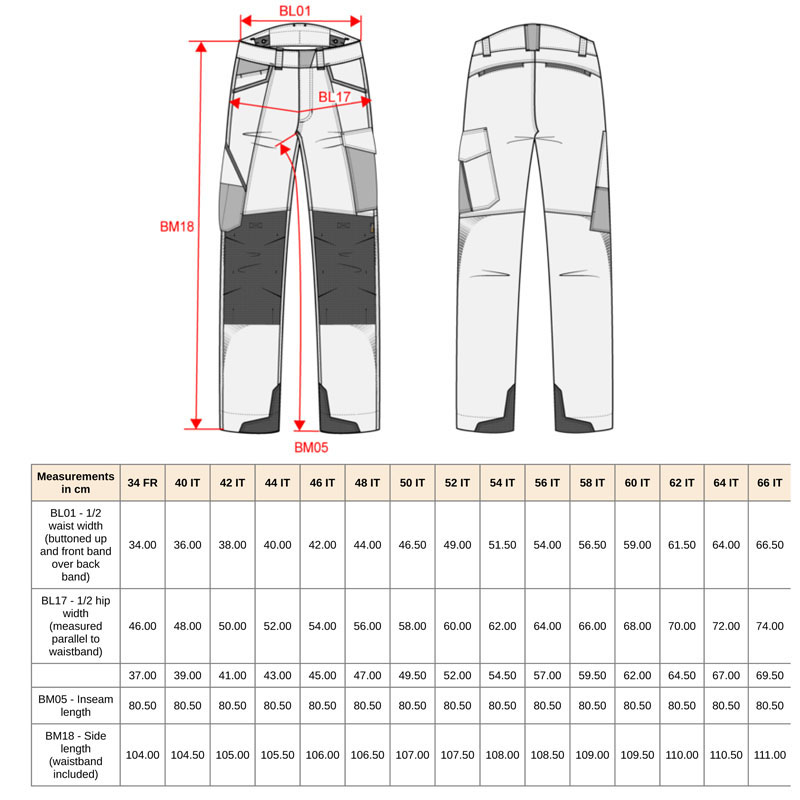 BL01

BL17

BM18

BM05

| Measurements in cm | 34 FR | 40 IT | 42 IT | 44 IT | 46 IT | 48 IT | 50 IT | 52 IT | 54 IT | 56 IT | 58 IT | 60 IT | 62 IT | 64 IT | 66 IT |
|---|---|---|---|---|---|---|---|---|---|---|---|---|---|---|---|
| BL01 - 1/2 waist width (buttoned up and front band over back band) | 34.00 | 36.00 | 38.00 | 40.00 | 42.00 | 44.00 | 46.50 | 49.00 | 51.50 | 54.00 | 56.50 | 59.00 | 61.50 | 64.00 | 66.50 |
| BL17 - 1/2 hip width (measured parallel to waistband) | 46.00 | 48.00 | 50.00 | 52.00 | 54.00 | 56.00 | 58.00 | 60.00 | 62.00 | 64.00 | 66.00 | 68.00 | 70.00 | 72.00 | 74.00 |
| | 37.00 | 39.00 | 41.00 | 43.00 | 45.00 | 47.00 | 49.50 | 52.00 | 54.50 | 57.00 | 59.50 | 62.00 | 64.50 | 67.00 | 69.50 |
| BM05 - Inseam length | 80.50 | 80.50 | 80.50 | 80.50 | 80.50 | 80.50 | 80.50 | 80.50 | 80.50 | 80.50 | 80.50 | 80.50 | 80.50 | 80.50 | 80.50 |
| BM18 - Side length (waistband included) | 104.00 | 104.50 | 105.00 | 105.50 | 106.00 | 106.50 | 107.00 | 107.50 | 108.00 | 108.50 | 109.00 | 109.50 | 110.00 | 110.50 | 111.00 |